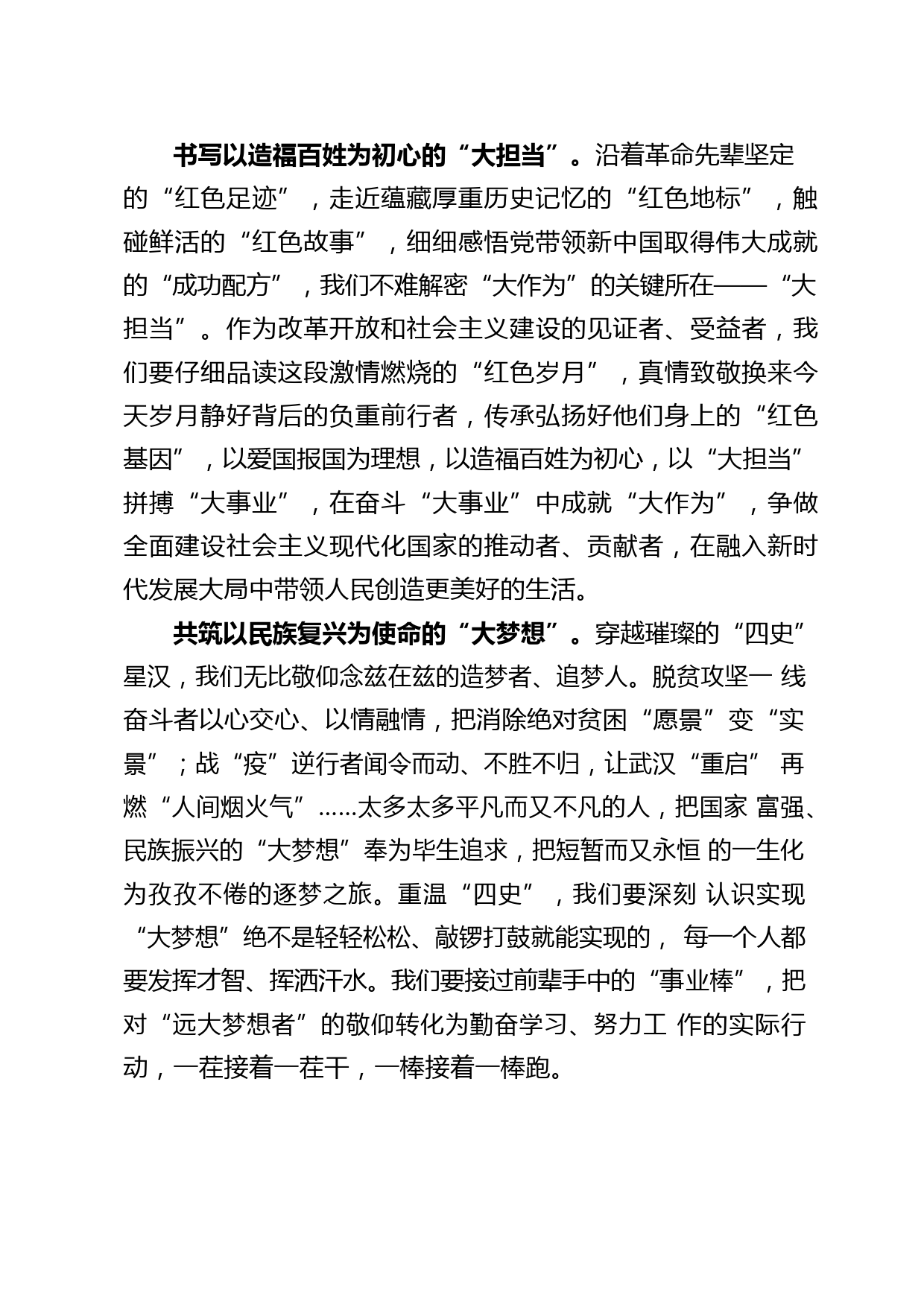 书写以造福百姓为初心的“大担当”。沿着革命先辈坚定的“红色足迹”，走近蕴藏厚重历史记忆的“红色地标”，触碰鲜活的“红色故事”，细细感悟党带领新中国取得伟大成就的“成功配方”，我们不难解密“大作为”的关键所在——“大担当”。作为改革开放和社会主义建设的见证者、受益者，我们要仔细品读这段激情燃烧的“红色岁月”，真情致敬换来今天岁月静好背后的负重前行者，传承弘扬好他们身上的“红色基因”，以爱国报国为理想，以造福百姓为初心，以“大担当”拼搏“大事业”，在奋斗“大事业”中成就“大作为”，争做全面建设社会主义现代化国家的推动者、贡献者，在融入新时代发展大局中带领人民创造更美好的生活。

共筑以民族复兴为使命的“大梦想”。穿越璀璨的“四史”星汉，我们无比敬仰念兹在兹的造梦者、追梦人。脱贫攻坚一 线奋斗者以心交心、以情融情，把消除绝对贫困“愿景”变“实景”；战“疫”逆行者闻令而动、不胜不归，让武汉“重启” 再燃“人间烟火气”……太多太多平凡而又不凡的人，把国家 富强、民族振兴的“大梦想”奉为毕生追求，把短暂而又永恒 的一生化为孜孜不倦的逐梦之旅。重温“四史”，我们要深刻 认识实现“大梦想”绝不是轻轻松松、敲锣打鼓就能实现的， 每一个人都要发挥才智、挥洒汗水。我们要接过前辈手中的“事业棒”，把对“远大梦想者”的敬仰转化为勤奋学习、努力工 作的实际行动，一茬接着一茬干，一棒接着一棒跑。